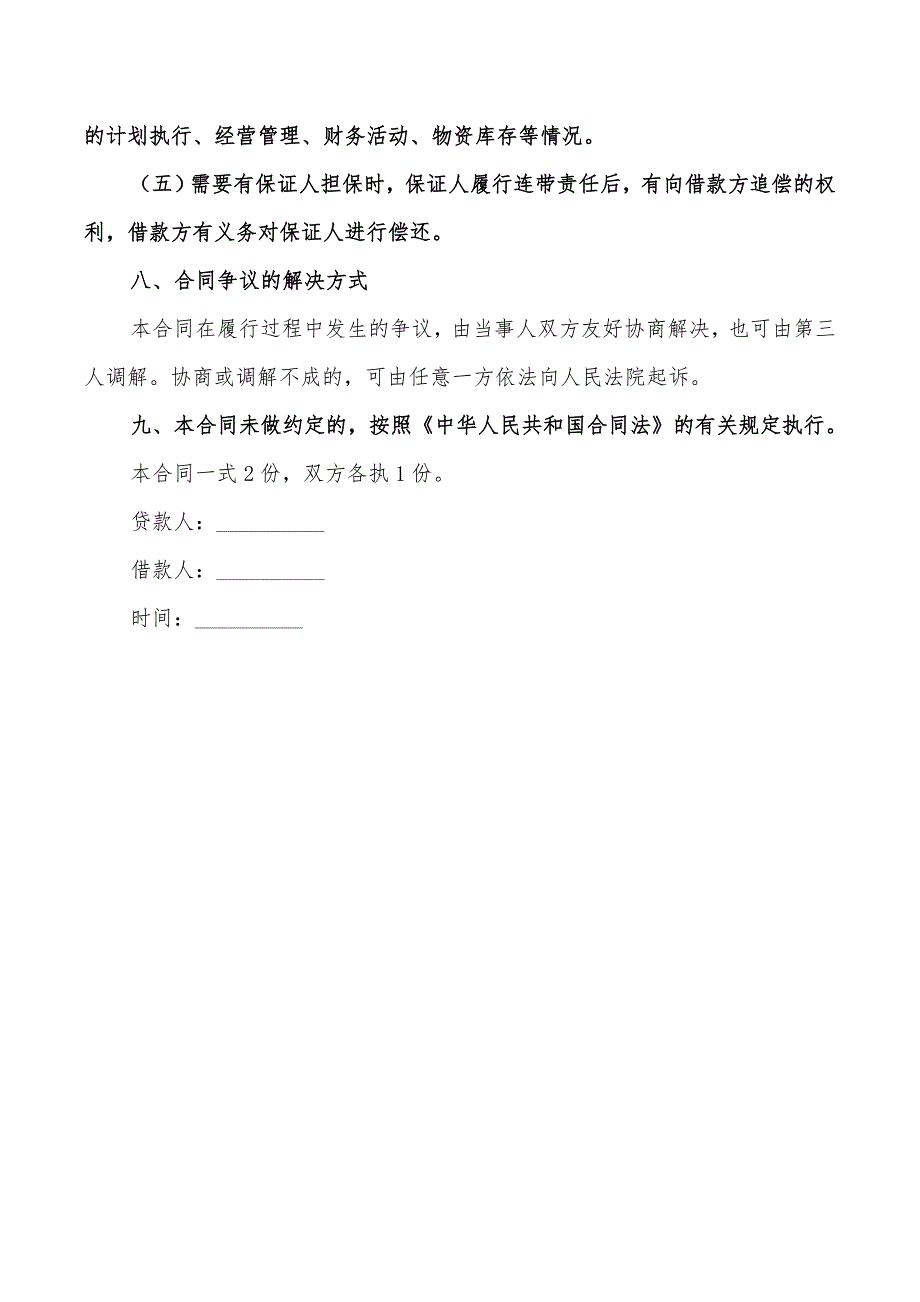 的计划执行、经营管理、财务活动、物资库存等情况。

（五）需要有保证人担保时，保证人履行连带责任后，有向借款方追偿的权利，借款方有义务对保证人进行偿还。

八、合同争议的解决方式

本合同在履行过程中发生的争议，由当事人双方友好协商解决，也可由第三人调解。协商或调解不成的，可由任意一方依法向人民法院起诉。

九、本合同未做约定的，按照《中华人民共和国合同法》的有关规定执行。

本合同一式2份，双方各执1份。

贷款人：__________

借款人：__________

时间：__________